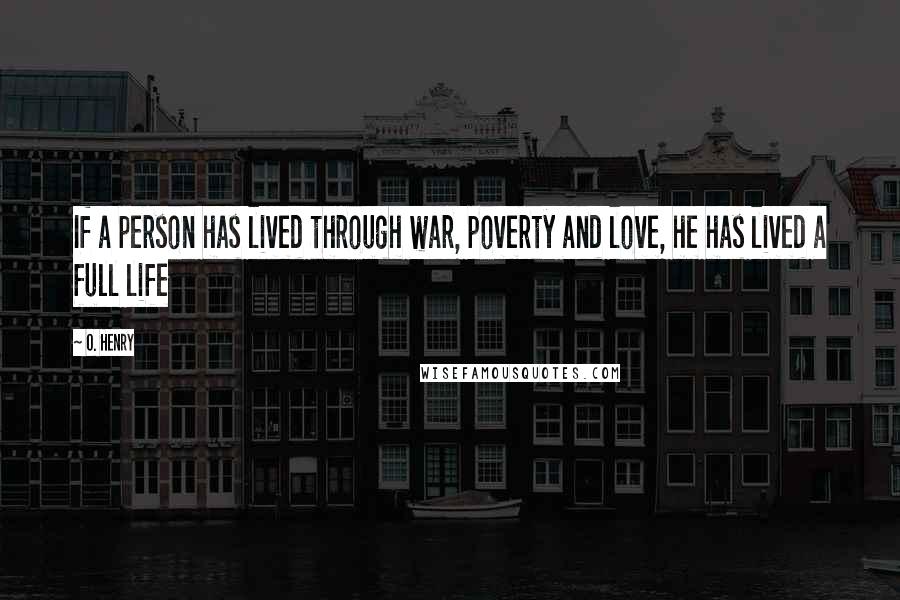 IF A PERSON HAS LIVED THROUGH WAR, POVERTY AND LOVE, HE HAS LIVED A FULL LIFE

~ O. HENRY

WISEFAMOUSQUOTES.COM